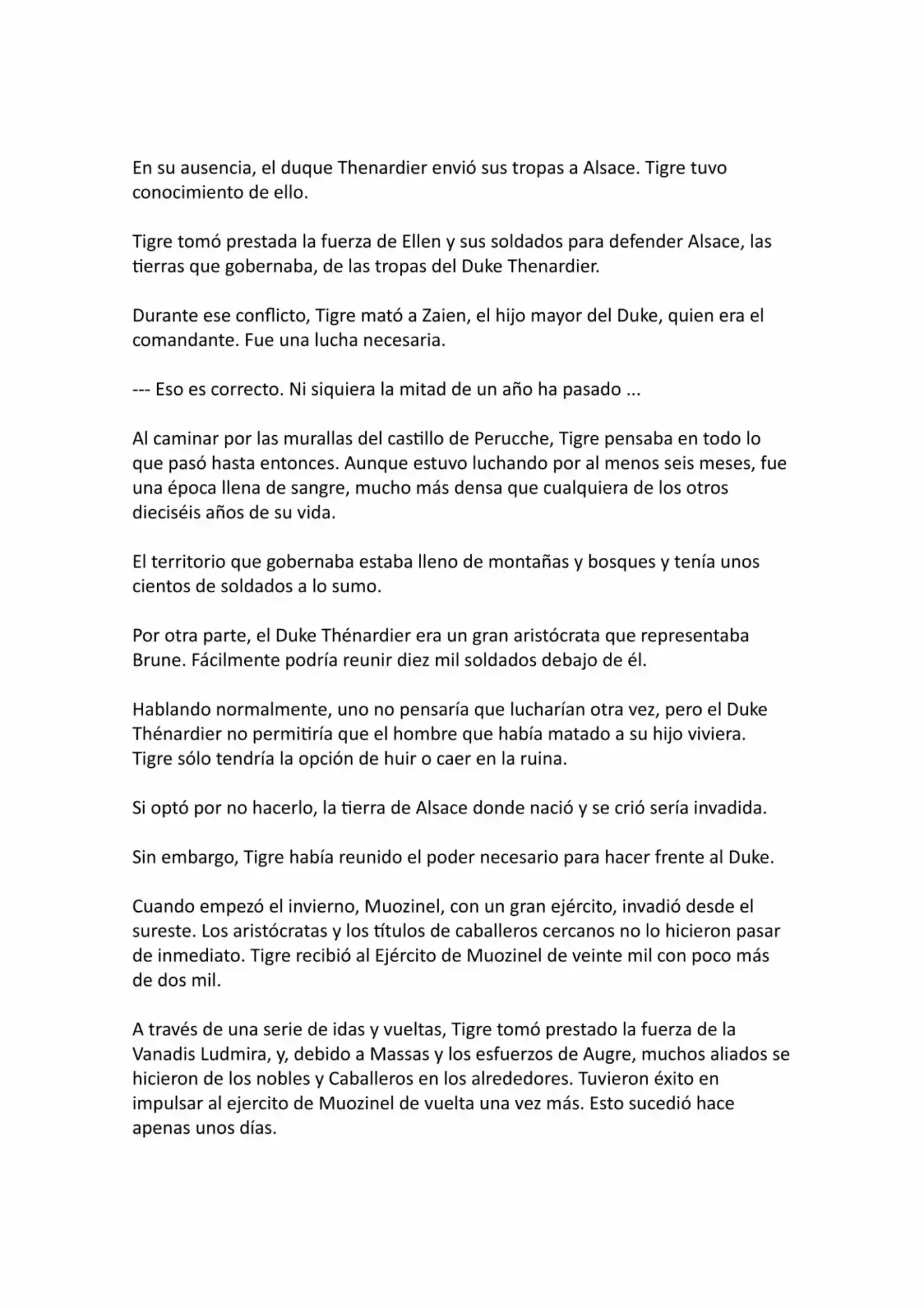 En su ausencia, el duque Thenardier envió sus tropas a Alsace. Tigre tuvo conocimiento de ello.

Tigre tomó prestada la fuerza de Ellen y sus soldados para defender Alsace, las tierras que gobernaba, de las tropas del Duke Thenardier.

Durante ese conflicto, Tigre mató a Zaien, el hijo mayor del Duke, quien era el comandante. Fue una lucha necesaria.

--- Eso es correcto. Ni siquiera la mitad de un año ha pasado ...

Al caminar por las murallas del castillo de Perucche, Tigre pensaba en todo lo que pasó hasta entonces. Aunque estuvo luchando por al menos seis meses, fue una época llena de sangre, mucho más densa que cualquiera de los otros dieciséis años de su vida.

El territorio que gobernaba estaba lleno de montañas y bosques y tenía unos cientos de soldados a lo sumo.

Por otra parte, el Duke Thénardier era un gran aristócrata que representaba Brune. Fácilmente podría reunir diez mil soldados debajo de él.

Hablando normalmente, uno no pensaría que lucharían otra vez, pero el Duke Thénardier no permitiría que el hombre que había matado a su hijo viviera. Tigre sólo tendría la opción de huir o caer en la ruina.

Si optó por no hacerlo, la tierra de Alsace donde nació y se crió sería invadida.

Sin embargo, Tigre había reunido el poder necesario para hacer frente al Duke.

Cuando empezó el invierno, Muozinel, con un gran ejército, invadió desde el sureste. Los aristócratas y los títulos de caballeros cercanos no lo hicieron pasar de inmediato. Tigre recibió al Ejército de Muozinel de veinte mil con poco más de dos mil.

A través de una serie de idas y vueltas, Tigre tomó prestado la fuerza de la Vanadis Ludmira, y, debido a Massas y los esfuerzos de Augre, muchos aliados se hicieron de los nobles y Caballeros en los alrededores. Tuvieron éxito en impulsar al ejercito de Muozinel de vuelta una vez más. Esto sucedió hace apenas unos días.